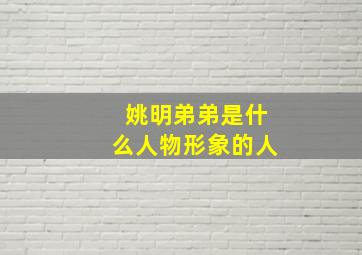 姚明弟弟是什么人物形象的人